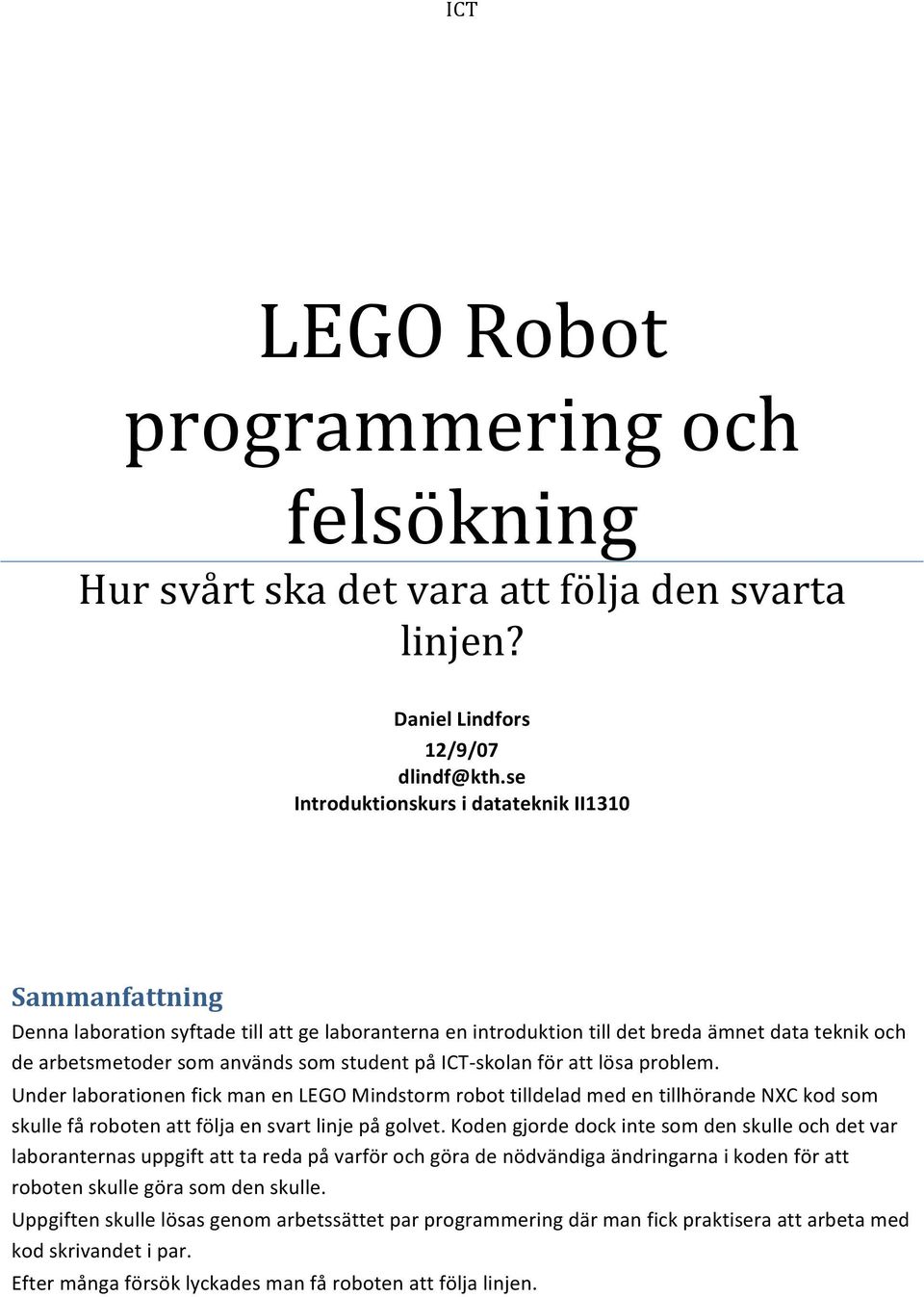 ICT

LEGO Robot programmering och felsökning

Hur svårt ska det vara att följa den svarta linjen?

Daniel Lindfors
12/9/07
dlindf@kth.se
Introduktionskurs i datateknik II1310

Sammanfattning

Denna laboration syftade till att ge laboranterna en introduktion till det breda ämnet data teknik och de arbetsmetoder som används som student på ICT-skolan för att lösa problem.

Under laborationen fick man en LEGO Mindstorm robot tilldelad med en tillhörande NXC kod som skulle få roboten att följa en svart linje på golvet. Koden gjorde dock inte som den skulle och det var laboranternas uppgift att ta reda på varför och göra de nödvändiga ändringarna i koden för att roboten skulle göra som den skulle.

Uppgiften skulle lösas genom arbetssättet par programmering där man fick praktisera att arbeta med kod skrivandet i par.

Efter många försök lyckades man få roboten att följa linjen.